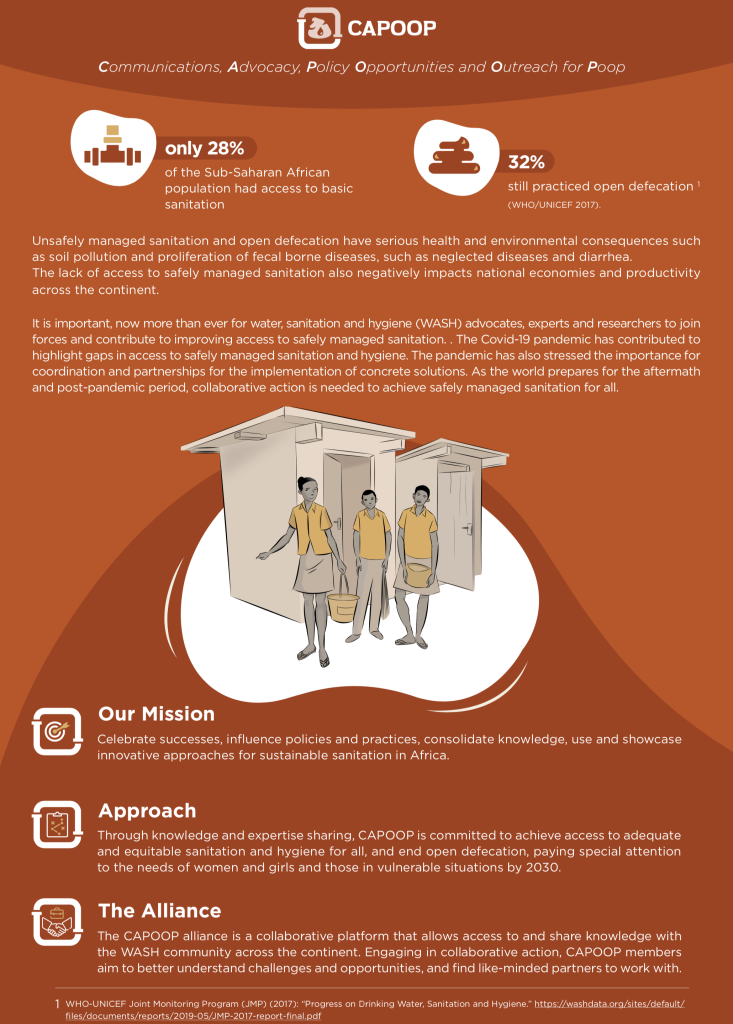 CAPOOP

Communications, Advocacy, Policy Opportunities and Outreach for Poop

only 28%
of the Sub-Saharan African population had access to basic sanitation

32%
still practiced open defecation $^1$
(WHO/UNICEF 2017).

Unsafely managed sanitation and open defecation have serious health and environmental consequences such as soil pollution and proliferation of fecal borne diseases, such as neglected diseases and diarrhea.
The lack of access to safely managed sanitation also negatively impacts national economies and productivity across the continent.

It is important, now more than ever for water, sanitation and hygiene (WASH) advocates, experts and researchers to join forces and contribute to improving access to safely managed sanitation. . The Covid-19 pandemic has contributed to highlight gaps in access to safely managed sanitation and hygiene. The pandemic has also stressed the importance for coordination and partnerships for the implementation of concrete solutions. As the world prepares for the aftermath and post-pandemic period, collaborative action is needed to achieve safely managed sanitation for all.

Our Mission
Celebrate successes, influence policies and practices, consolidate knowledge, use and showcase innovative approaches for sustainable sanitation in Africa.

Approach
Through knowledge and expertise sharing, CAPOOP is committed to achieve access to adequate and equitable sanitation and hygiene for all, and end open defecation, paying special attention to the needs of women and girls and those in vulnerable situations by 2030.

The Alliance
The CAPOOP alliance is a collaborative platform that allows access to and share knowledge with the WASH community across the continent. Engaging in collaborative action, CAPOOP members aim to better understand challenges and opportunities, and find like-minded partners to work with.

1 WHO-UNICEF Joint Monitoring Program (JMP) (2017): "Progress on Drinking Water, Sanitation and Hygiene." https://washdata.org/sites/default/files/documents/reports/2019-05/JMP-2017-report-final.pdf